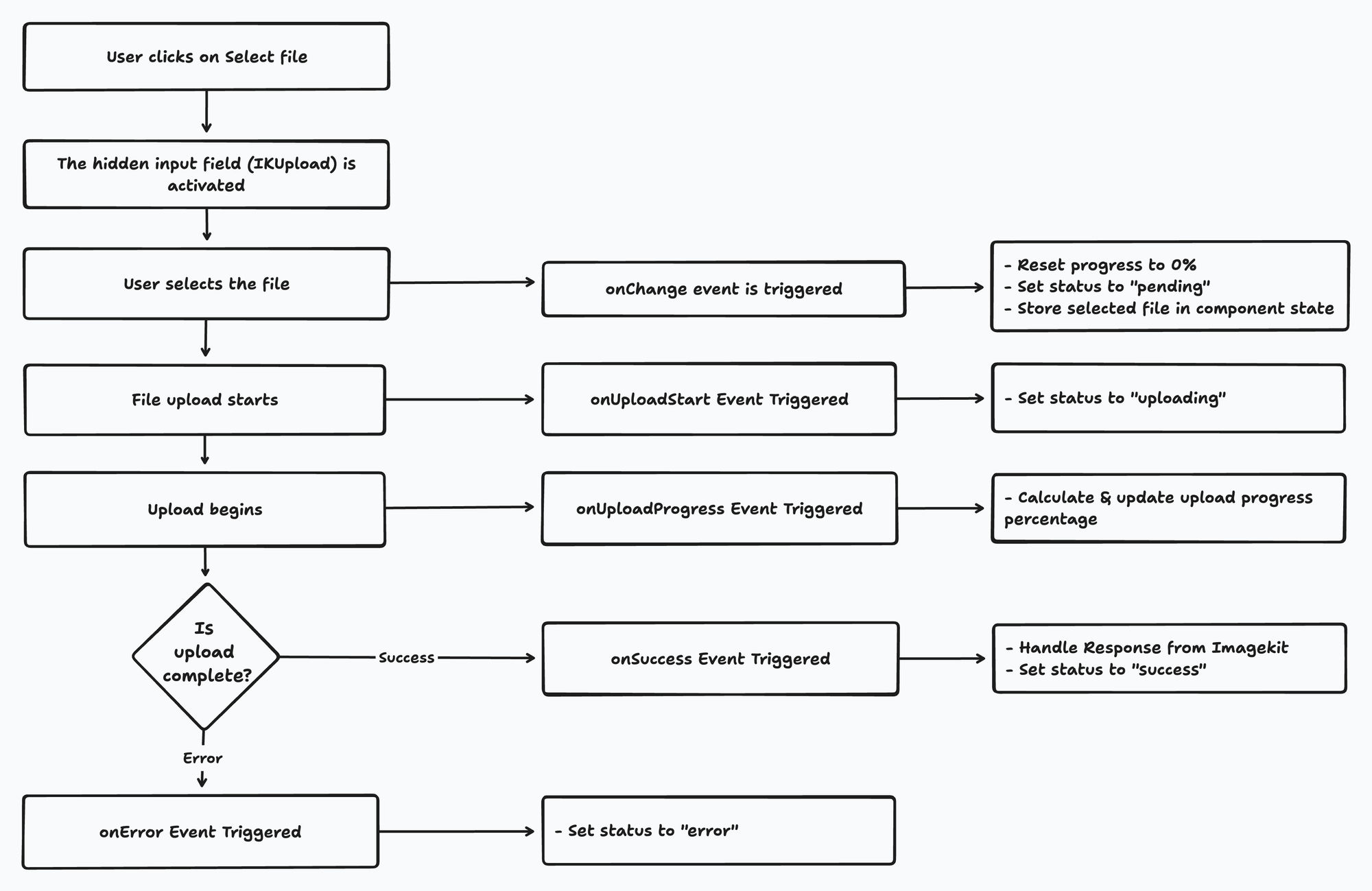 User clicks on Select file

The hidden input field (IKUpload) is activated

User selects the file

onChange event is triggered

- Reset progress to 0%
- Set status to "pending"
- Store selected file in component state

File upload starts

onUploadStart Event Triggered

- Set status to "uploading"

Upload begins

onUploadProgress Event Triggered

- Calculate & update upload progress percentage

Is upload complete?

Success

onSuccess Event Triggered

- Handle Response from Imagekit
- Set status to "success"

Error

onError Event Triggered

- Set status to "error"